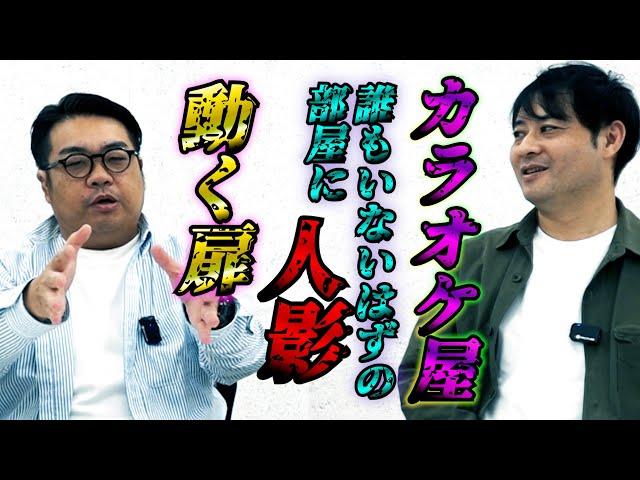 カラオケ屋
誰もいないはずの部屋に人影
動く扉